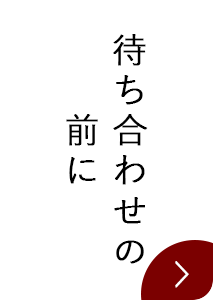 待ち合わせの
前に